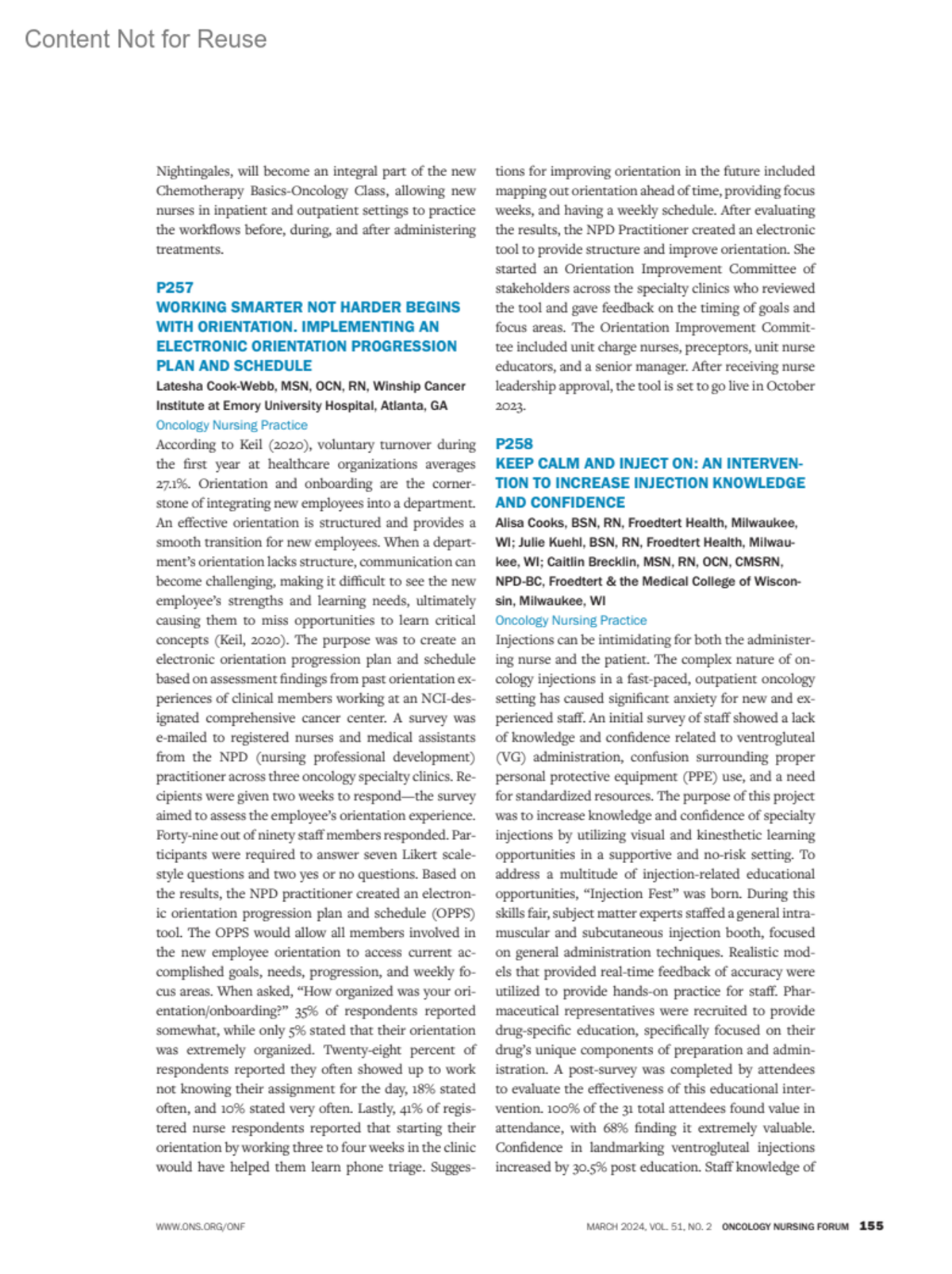 Content Not for Reuse

Nightingales, will become an integral part of the new Chemotherapy Basics-Oncology Class, allowing new nurses in inpatient and outpatient settings to practice the workflows before, during, and after administering treatments.

P257
WORKING SMARTER NOT HARDER BEGINS WITH ORIENTATION. IMPLEMENTING AN ELECTRONIC ORIENTATION PROGRESSION PLAN AND SCHEDULE
Latesha Cook-Webb, MSN, OCN, RN, Winship Cancer Institute at Emory University Hospital, Atlanta, GA
Oncology Nursing Practice
According to Keil (2020), voluntary turnover during the first year at healthcare organizations averages 27.1%. Orientation and onboarding are the cornerstone of integrating new employees into a department. An effective orientation is structured and provides a smooth transition for new employees. When a department's orientation lacks structure, communication can become challenging, making it difficult to see the new employee's strengths and learning needs, ultimately causing them to miss opportunities to learn critical concepts (Keil, 2020). The purpose was to create an electronic orientation progression plan and schedule based on assessment findings from past orientation experiences of clinical members working at an NCI-designated comprehensive cancer center. A survey was e-mailed to registered nurses and medical assistants from the NPD (nursing professional development) practitioner across three oncology specialty clinics. Recipients were given two weeks to respond—the survey aimed to assess the employee's orientation experience. Forty-nine out of ninety staff members responded. Participants were required to answer seven Likert scale-style questions and two yes or no questions. Based on the results, the NPD practitioner created an electronic orientation progression plan and schedule (OPPS) tool. The OPPS would allow all members involved in the new employee orientation to access current accomplished goals, needs, progression, and weekly focus areas. When asked, "How organized was your orientation/onboarding?" 35% of respondents reported somewhat, while only 5% stated that their orientation was extremely organized. Twenty-eight percent of respondents reported they often showed up to work not knowing their assignment for the day, 18% stated often, and 10% stated very often. Lastly, 41% of registered nurse respondents reported that starting their orientation by working three to four weeks in the clinic would have helped them learn phone triage. Suggestions for improving orientation in the future included mapping out orientation ahead of time, providing focus weeks, and having a weekly schedule. After evaluating the results, the NPD Practitioner created an electronic tool to provide structure and improve orientation. She started an Orientation Improvement Committee of stakeholders across the specialty clinics who reviewed the tool and gave feedback on the timing of goals and focus areas. The Orientation Improvement Committee included unit charge nurses, preceptors, unit nurse educators, and a senior manager. After receiving nurse leadership approval, the tool is set to go live in October 2023.

P258
KEEP CALM AND INJECT ON: AN INTERVENTION TO INCREASE INJECTION KNOWLEDGE AND CONFIDENCE
Alisa Cooks, BSN, RN, Froedtert Health, Milwaukee, WI; Julie Kuehl, BSN, RN, Froedtert Health, Milwaukee, WI; Caitlin Brecklin, MSN, RN, OCN, CMSRN, NPD-BC, Froedtert & the Medical College of Wisconsin, Milwaukee, WI
Oncology Nursing Practice
Injections can be intimidating for both the administering nurse and the patient. The complex nature of oncology injections in a fast-paced, outpatient oncology setting has caused significant anxiety for new and experienced staff. An initial survey of staff showed a lack of knowledge and confidence related to ventrogluteal (VG) administration, confusion surrounding proper personal protective equipment (PPE) use, and a need for standardized resources. The purpose of this project was to increase knowledge and confidence of specialty injections by utilizing visual and kinesthetic learning opportunities in a supportive and no-risk setting. To address a multitude of injection-related educational opportunities, "Injection Fest" was born. During this skills fair, subject matter experts staffed a general intramuscular and subcutaneous injection booth, focused on general administration techniques. Realistic models that provided real-time feedback of accuracy were utilized to provide hands-on practice for staff. Pharmaceutical representatives were recruited to provide drug-specific education, specifically focused on their drug's unique components of preparation and administration. A post-survey was completed by attendees to evaluate the effectiveness of this educational intervention. 100% of the 31 total attendees found value in attendance, with 68% finding it extremely valuable. Confidence in landmarking ventrogluteal injections increased by 30.5% post education. Staff knowledge of

WWW.ONS.ORG/ONF

MARCH 2024, VOL. 51, NO. 2 ONCOLOGY NURSING FORUM 155